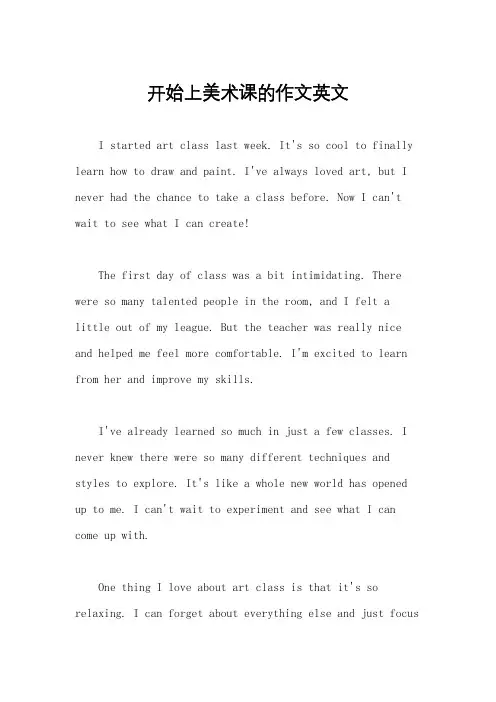 开始上美术课的作文英文

I started art class last week. It's so cool to finally learn how to draw and paint. I've always loved art, but I never had the chance to take a class before. Now I can't wait to see what I can create!

The first day of class was a bit intimidating. There were so many talented people in the room, and I felt a little out of my league. But the teacher was really nice and helped me feel more comfortable. I'm excited to learn from her and improve my skills.

I've already learned so much in just a few classes. I never knew there were so many different techniques and styles to explore. It's like a whole new world has opened up to me. I can't wait to experiment and see what I can come up with.

One thing I love about art class is that it's so relaxing. I can forget about everything else and just focus